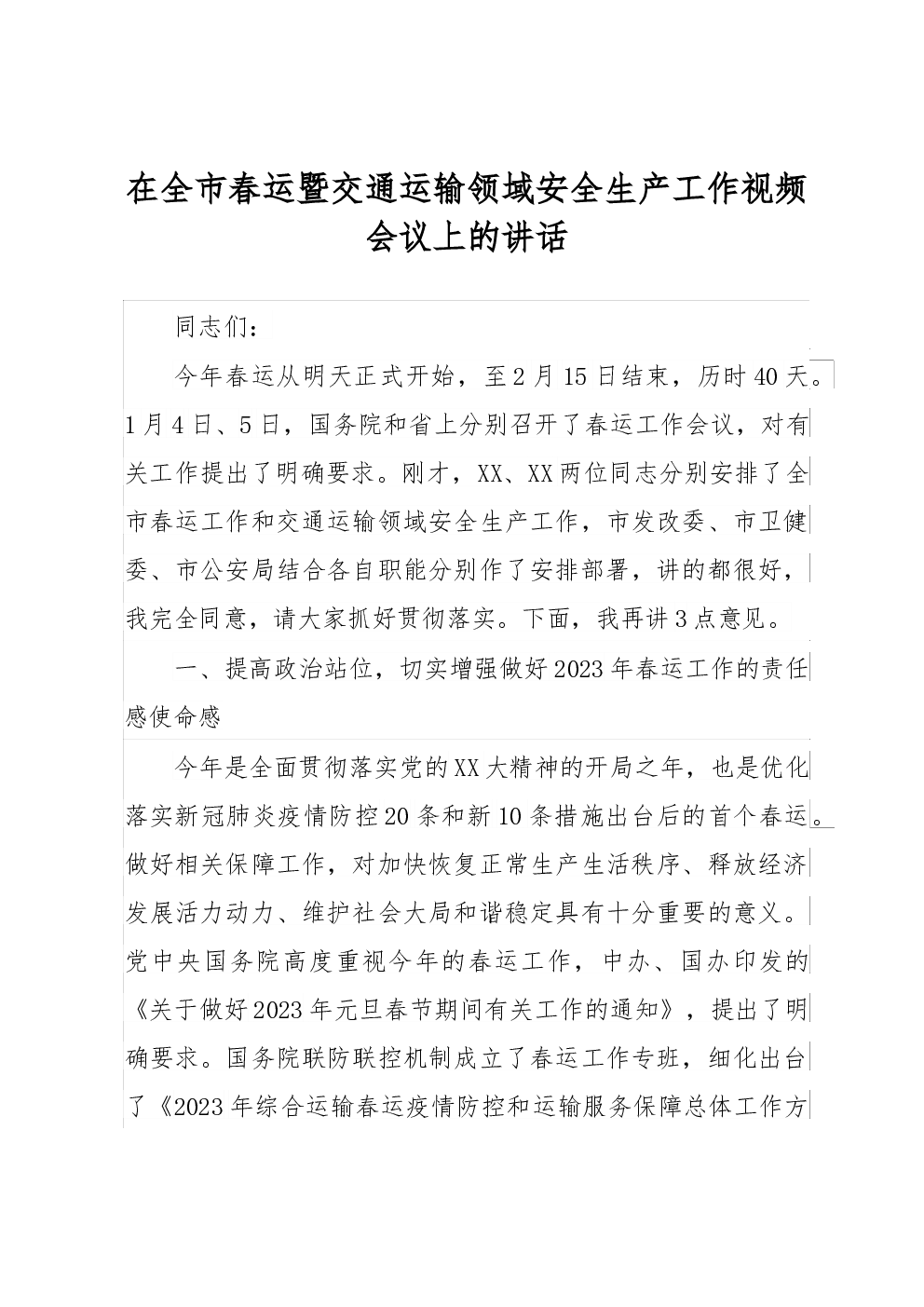 在全市春运暨交通运输领域安全生产工作视频会议上的讲话

同志们：

今年春运从明天正式开始，至2月15日结束，历时40天。1月4日、5日，国务院和省上分别召开了春运工作会议，对有关工作提出了明确要求。刚才，XX、XX两位同志分别安排了全市春运工作和交通运输领域安全生产工作，市发改委、市卫健委、市公安局结合各自职能分别作了安排部署，讲的都很好，我完全同意，请大家抓好贯彻落实。下面，我再讲3点意见。

一、提高政治站位，切实增强做好2023年春运工作的责任感使命感

今年是全面贯彻落实党的XX大精神的开局之年，也是优化落实新冠肺炎疫情防控20条和新10条措施出台后的首个春运。做好相关保障工作，对加快恢复正常生产生活秩序、释放经济发展活力动力、维护社会大局和谐稳定具有十分重要的意义。党中央国务院高度重视今年的春运工作，中办、国办印发的《关于做好2023年元旦春节期间有关工作的通知》，提出了明确要求。国务院联防联控机制成立了春运工作专班，细化出台了《2023年综合运输春运疫情防控和运输服务保障总体工作方